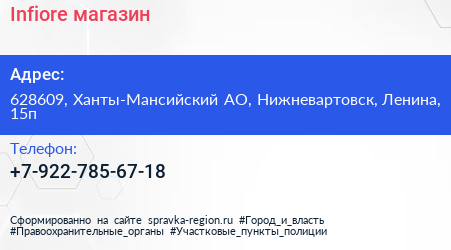 Infiore магазин

Адрес:

628609, Ханты-Мансийский АО, Нижневартовск, Ленина, 15п

Телефон:

+7-922-785-67-18

Сформированно на сайте spravka-region.ru #Город_и_власть #Правоохранительные_органы #Участковые_пункты_полиции